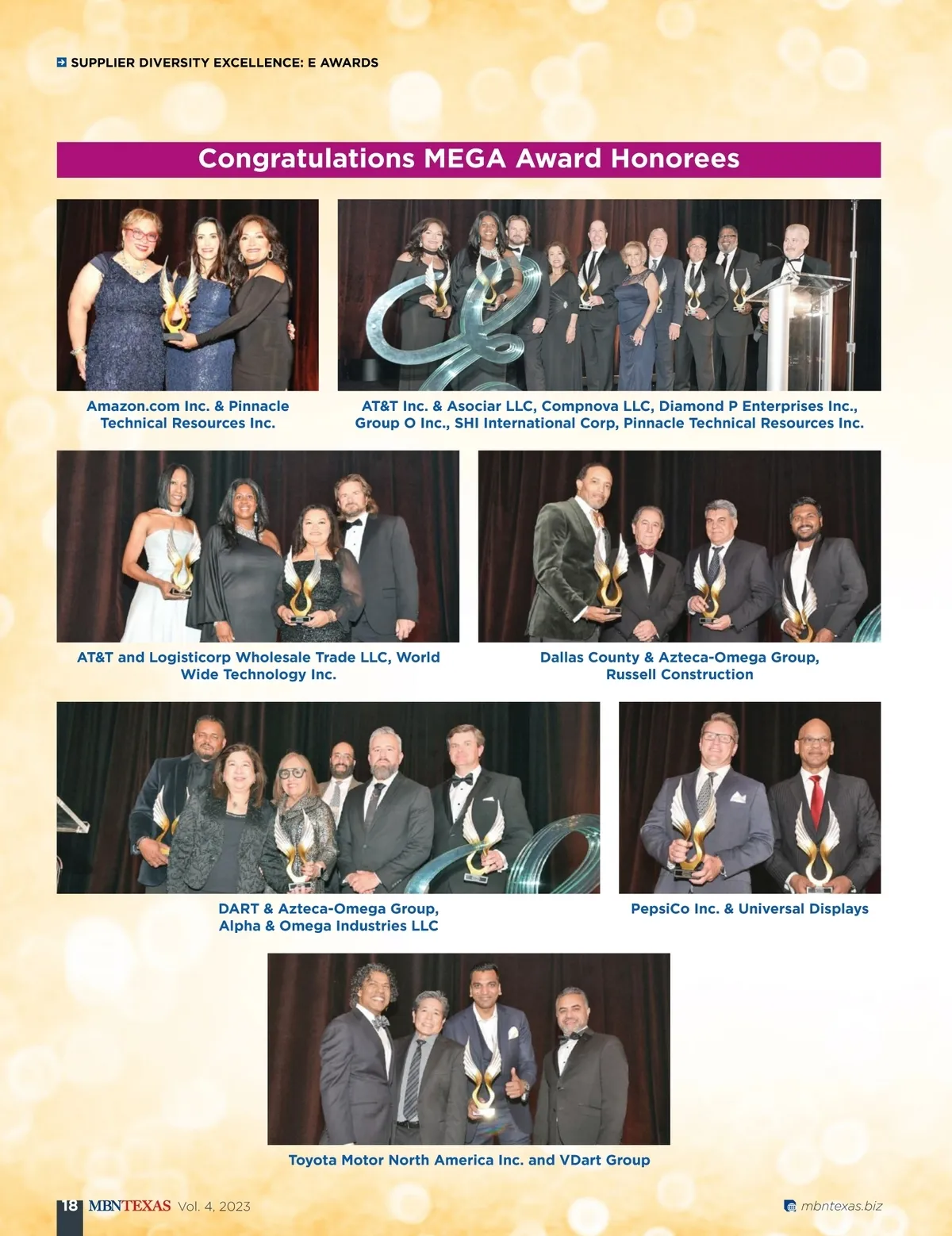 SUPPLIER DIVERSITY EXCELLENCE: E AWARDS

Congratulations MEGA Award Honorees

Amazon.com Inc. & Pinnacle Technical Resources Inc.

AT&T Inc. & Asociar LLC, Compnova LLC, Diamond P Enterprises Inc., Group O Inc., SHI International Corp, Pinnacle Technical Resources Inc.

AT&T and Logisticorp Wholesale Trade LLC, World Wide Technology Inc.

Dallas County & Azteca-Omega Group, Russell Construction

DART & Azteca-Omega Group, Alpha & Omega Industries LLC

PepsiCo Inc. & Universal Displays

Toyota Motor North America Inc. and VDart Group

18 MBNTEXAS Vol. 4, 2023

mbntexas.biz